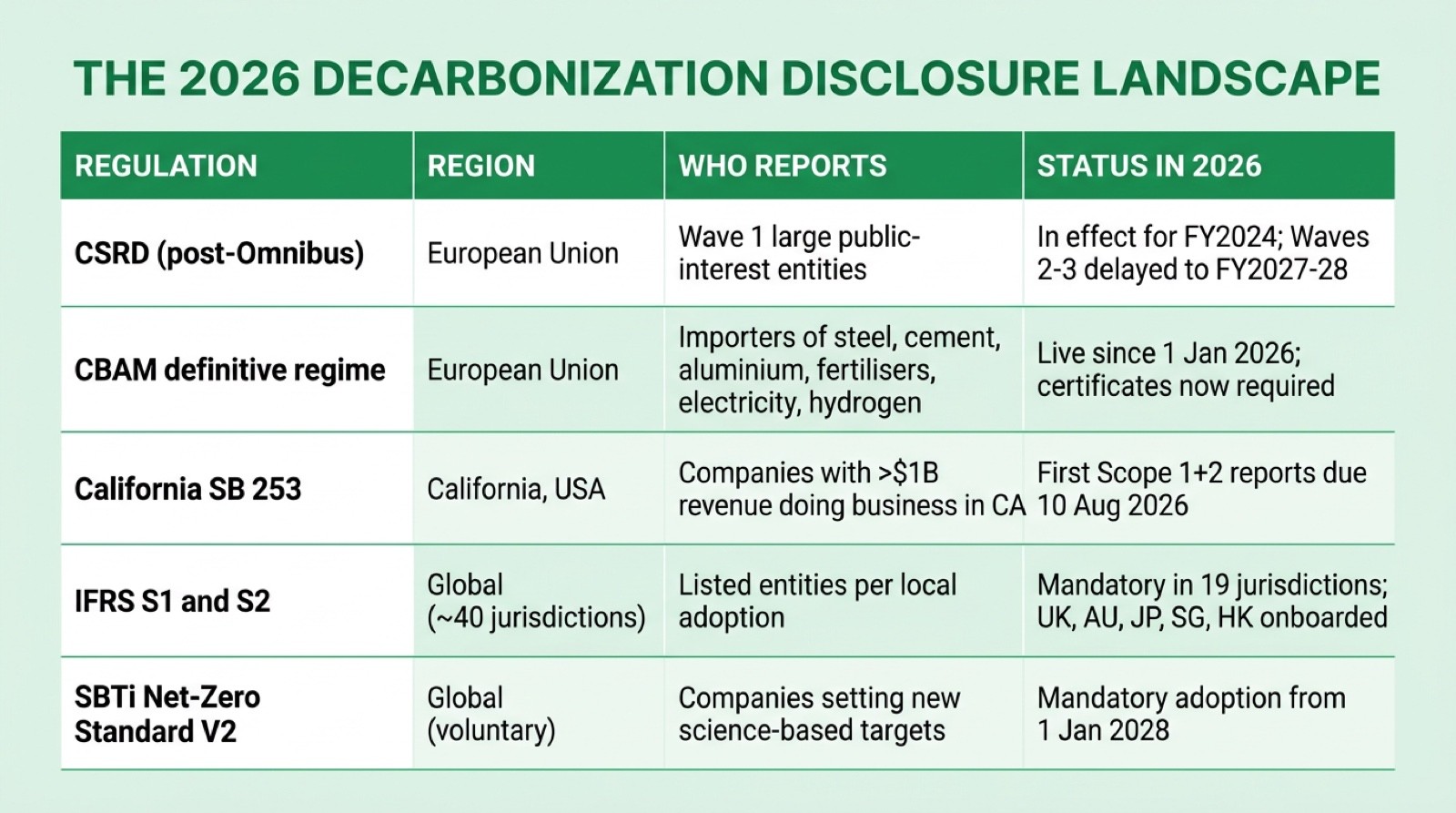 THE 2026 DECARBONIZATION DISCLOSURE LANDSCAPE

| REGULATION | REGION | WHO REPORTS | STATUS IN 2026 |
|---|---|---|---|
| CSRD (post-Omnibus) | European Union | Wave 1 large public-interest entities | In effect for FY2024; Waves 2-3 delayed to FY2027-28 |
| CBAM definitive regime | European Union | Importers of steel, cement, aluminium, fertilisers, electricity, hydrogen | Live since 1 Jan 2026; certificates now required |
| California SB 253 | California, USA | Companies with >\$1B revenue doing business in CA | First Scope 1+2 reports due 10 Aug 2026 |
| IFRS S1 and S2 | Global (~40 jurisdictions) | Listed entities per local adoption | Mandatory in 19 jurisdictions; UK, AU, JP, SG, HK onboarded |
| SBTi Net-Zero Standard V2 | Global (voluntary) | Companies setting new science-based targets | Mandatory adoption from 1 Jan 2028 |